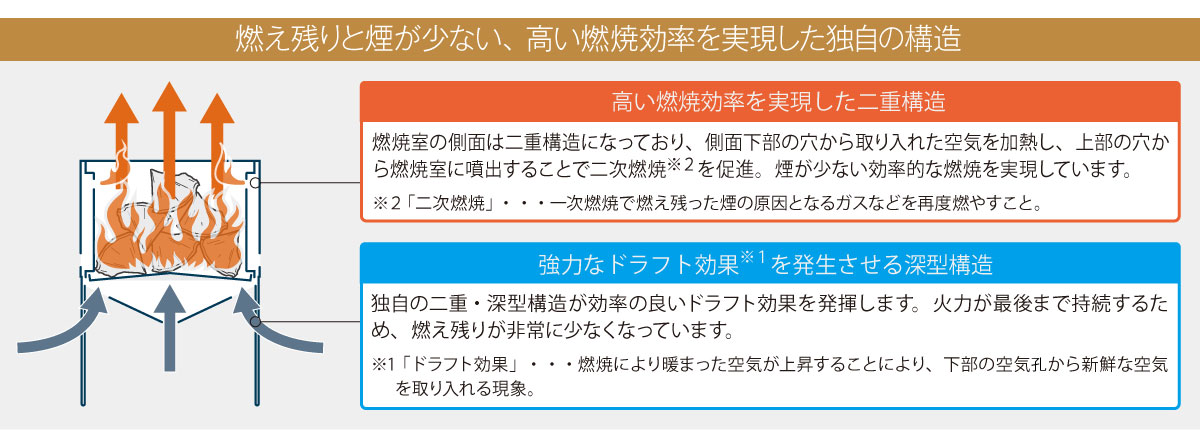 燃え残りと煙が少ない、高い燃焼効率を実現した独自の構造

高い燃焼効率を実現した二重構造

燃焼室の側面は二重構造になっており、側面下部の穴から取り入れた空気を加熱し、上部の穴から燃焼室に噴出することで二次燃焼※2を促進。煙が少ない効率的な燃焼を実現しています。

※2「二次燃焼」・・・一次燃焼で燃え残った煙の原因となるガスなどを再度燃やすこと。

強力なドラフト効果※1を発生させる深型構造

独自の二重・深型構造が効率の良いドラフト効果を発揮します。火力が最後まで持続するため、燃え残りが非常に少なくなっています。

※1「ドラフト効果」・・・燃焼により暖まった空気が上昇することにより、下部の空気孔から新鮮な空気を取り入れる現象。